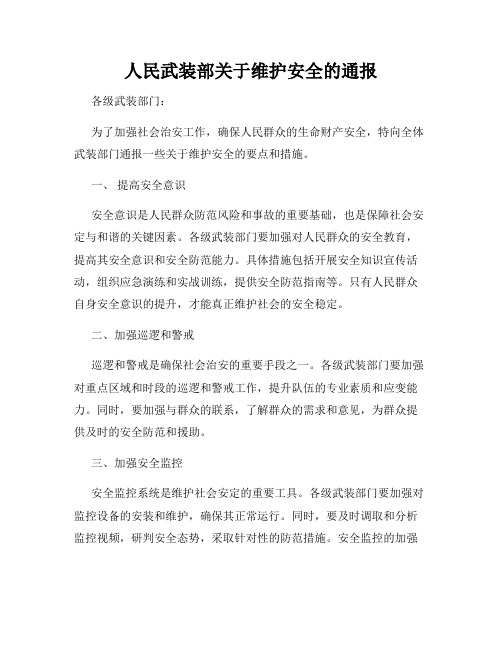 人民武装部关于维护安全的通报

各级武装部门：

为了加强社会治安工作，确保人民群众的生命财产安全，特向全体武装部门通报一些关于维护安全的要点和措施。

一、 提高安全意识

安全意识是人民群众防范风险和事故的重要基础，也是保障社会安定与和谐的关键因素。各级武装部门要加强对人民群众的安全教育，提高其安全意识和安全防范能力。具体措施包括开展安全知识宣传活动，组织应急演练和实战训练，提供安全防范指南等。只有人民群众自身安全意识的提升，才能真正维护社会的安全稳定。

二、加强巡逻和警戒

巡逻和警戒是确保社会治安的重要手段之一。各级武装部门要加强对重点区域和时段的巡逻和警戒工作，提升队伍的专业素质和应变能力。同时，要加强与群众的联系，了解群众的需求和意见，为群众提供及时的安全防范和援助。

三、加强安全监控

安全监控系统是维护社会安定的重要工具。各级武装部门要加强对监控设备的安装和维护，确保其正常运行。同时，要及时调取和分析监控视频，研判安全态势，采取针对性的防范措施。安全监控的加强